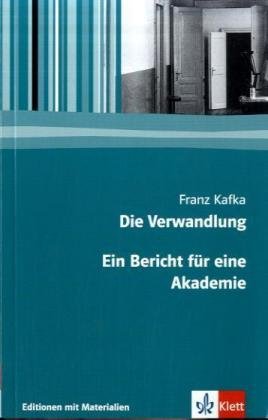 Franz Kafka
Die Verwandlung

Ein Bericht für eine Akademie

Editionen mit Materialien

Klett